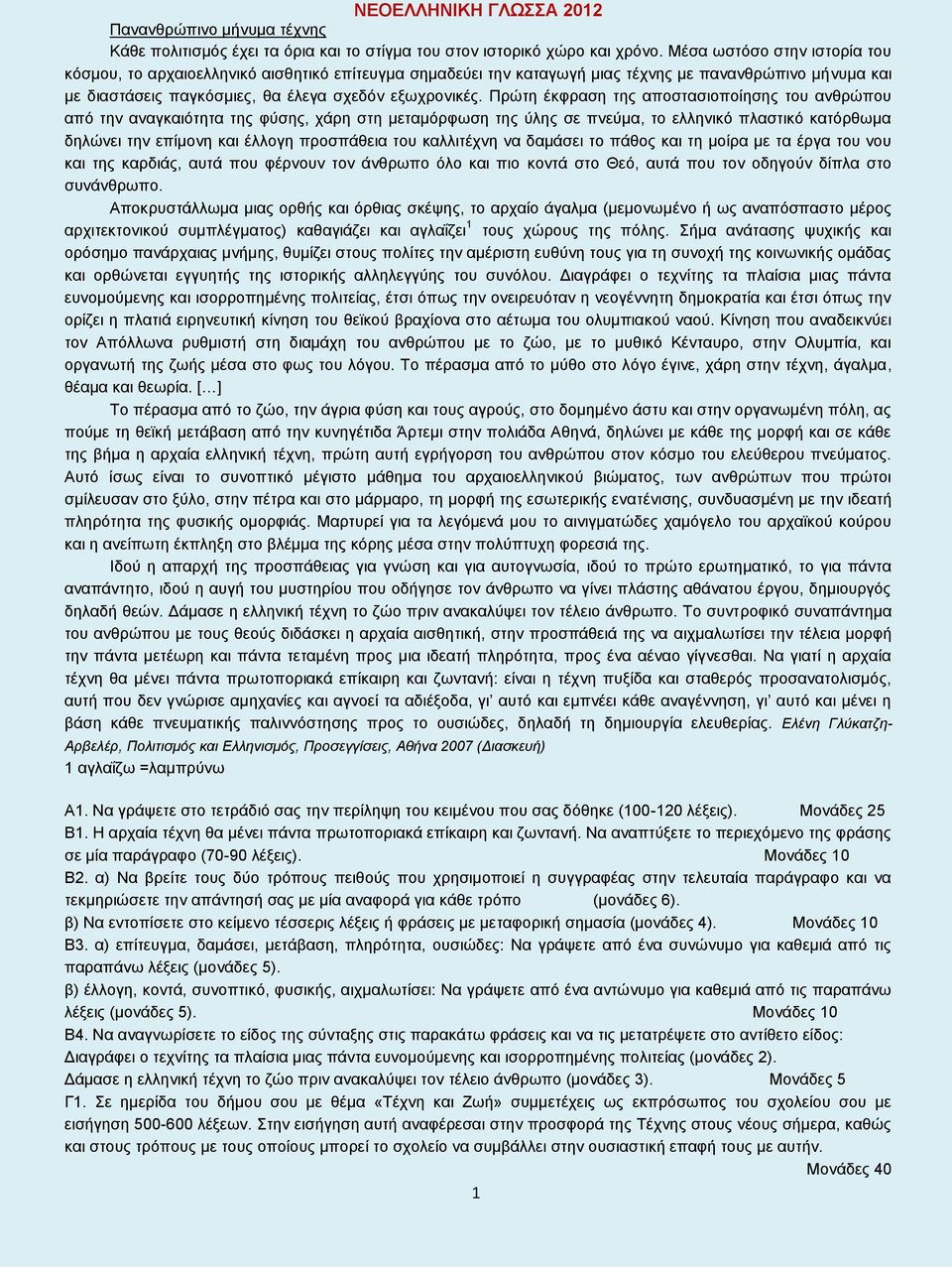 ΝΕΟΕΛΛΗΝΙΚΗ ΓΛΩΣΣΑ 2012

Πανανθρώπινο μήνυμα τέχνης

Κάθε πολιτισμός έχει τα όρια και το στίγμα του στον ιστορικό χώρο και χρόνο. Μέσα ωστόσο στην ιστορία του κόσμου, το αρχαιοελληνικό αισθητικό επίτευγμα σημαδεύει την καταγωγή μιας τέχνης με πανανθρώπινο μήνυμα και με διαστάσεις παγκόσμιες, θα έλεγα σχεδόν εξωχρονικές. Πρώτη έκφραση της αποστασιοποίησης του ανθρώπου από την αναγκαιότητα της φύσης, χάρη στη μεταμόρφωση της ύλης σε πνεύμα, το ελληνικό πλαστικό κατόρθωμα δηλώνει την επίμονη και έλλογη προσπάθεια του καλλιτέχνη να δαμάσει το πάθος και τη μοίρα με τα έργα του νου και της καρδιάς, αυτά που φέρνουν τον άνθρωπο όλο και πιο κοντά στο Θεό, αυτά που τον οδηγούν δίπλα στο συνάνθρωπο.

Αποκρυστάλλωμα μιας ορθής και όρθιας σκέψης, το αρχαίο άγαλμα (μεμονωμένο ή ως αναπόσπαστο μέρος αρχιτεκτονικού συμπλέγματος) καθαγιάζει και αγλαΐζει$^1$ τους χώρους της πόλης. Σήμα ανάτασης ψυχικής και ορόσημο πανάρχαιας μνήμης, θυμίζει στους πολίτες την αμέριστη ευθύνη τους για τη συνοχή της κοινωνικής ομάδας και ορθώνεται εγγυητής της ιστορικής αλληλεγγύης του συνόλου. Διαγράφει ο τεχνίτης τα πλαίσια μιας πάντα ευνομούμενης και ισορροπημένης πολιτείας, έτσι όπως την ονειρευόταν η νεογέννητη δημοκρατία και έτσι όπως την ορίζει η πλατιά ειρηνευτική κίνηση του θεϊκού βραχίονα στο αέτωμα του ολυμπιακού ναού. Κίνηση που αναδεικνύει τον Απόλλωνα ρυθμιστή στη διαμάχη του ανθρώπου με το ζώο, με το μυθικό Κένταυρο, στην Ολυμπία, και οργανωτή της ζωής μέσα στο φως του λόγου. Το πέρασμα από το μύθο στο λόγο έγινε, χάρη στην τέχνη, άγαλμα, θέαμα και θεωρία. [...]

Το πέρασμα από το ζώο, την άγρια φύση και τους αγρούς, στο δομημένο άστυ και στην οργανωμένη πόλη, ας πούμε τη θεϊκή μετάβαση από την κυνηγέτιδα Άρτεμι στην πολιάδα Αθηνά, δηλώνει με κάθε της μορφή και σε κάθε της βήμα η αρχαία ελληνική τέχνη, πρώτη αυτή εγρήγορση του ανθρώπου στον κόσμο του ελεύθερου πνεύματος. Αυτό ίσως είναι το συνοπτικό μέγιστο μάθημα του αρχαιοελληνικού βιώματος, των ανθρώπων που πρώτοι σμίλευσαν στο ξύλο, στην πέτρα και στο μάρμαρο, τη μορφή της εσωτερικής ενατένισης, συνδυασμένη με την ιδεατή πληρότητα της φυσικής ομορφιάς. Μαρτυρεί για τα λεγόμενά μου το αινιγματώδες χαμόγελο του αρχαϊκού κούρου και η ανείπωτη έκπληξη στο βλέμμα της κόρης μέσα στην πολύπτυχη φορεσιά της.

Ιδού η απαρχή της προσπάθειας για γνώση και για αυτογνωσία, ιδού το πρώτο ερωτηματικό, το για πάντα αναπάντητο, ιδού η αυγή του μυστηρίου που οδήγησε τον άνθρωπο να γίνει πλάστης αθάνατου έργου, δημιουργός δηλαδή θεών. Δάμασε η ελληνική τέχνη το ζώο πριν ανακαλύψει τον τέλειο άνθρωπο. Το συντροφικό συναπάντημα του ανθρώπου με τους θεούς διδάσκει η αρχαία αισθητική, στην προσπάθειά της να αιχμαλωτίσει την τέλεια μορφή την πάντα μετέωρη και πάντα τεταμένη προς μια ιδεατή πληρότητα, προς ένα αέναο γίγνεσθαι. Να γιατί η αρχαία τέχνη θα μένει πάντα πρωτοποριακά επίκαιρη και ζωντανή: είναι η τέχνη πυξίδα και σταθερός προσανατολισμός, αυτή που δεν γνώρισε αμηχανίες και αγνοεί τα αδιέξοδα, γι' αυτό και εμπνέει κάθε αναγέννηση, γι' αυτό και μένει η βάση κάθε πνευματικής παλιννόστησης προς το ουσιώδες, δηλαδή τη δημιουργία ελευθερίας. Ελένη Γλύκατζη-Αρβελέρ, Πολιτισμός και Ελληνισμός, Προσεγγίσεις, Αθήνα 2007 (Διασκευή)

1 αγλαΐζω =λαμπρύνω

Α1. Να γράψετε στο τετράδιό σας την περίληψη του κειμένου που σας δόθηκε (100-120 λέξεις). Μονάδες 25

Β1. Η αρχαία τέχνη θα μένει πάντα πρωτοποριακά επίκαιρη και ζωντανή. Να αναπτύξετε το περιεχόμενο της φράσης σε μία παράγραφο (70-90 λέξεις). Μονάδες 10

Β2. α) Να βρείτε τους δύο τρόπους πειθούς που χρησιμοποιεί η συγγραφέας στην τελευταία παράγραφο και να τεκμηριώσετε την απάντησή σας με μία αναφορά για κάθε τρόπο (μονάδες 6).

β) Να εντοπίσετε στο κείμενο τέσσερις λέξεις ή φράσεις με μεταφορική σημασία (μονάδες 4). Μονάδες 10

Β3. α) επίτευγμα, δαμάσει, μετάβαση, πληρότητα, ουσιώδες: Να γράψετε από ένα συνώνυμο για καθεμιά από τις παραπάνω λέξεις (μονάδες 5).

β) έλλογη, κοντά, συνοπτικό, φυσικής, αιχμαλωτίσει: Να γράψετε από ένα αντώνυμο για καθεμιά από τις παραπάνω λέξεις (μονάδες 5). Μονάδες 10

Β4. Να αναγνωρίσετε το είδος της σύνταξης στις παρακάτω φράσεις και να τις μετατρέψετε στο αντίθετο είδος: Διαγράφει ο τεχνίτης τα πλαίσια μιας πάντα ευνομούμενης και ισορροπημένης πολιτείας (μονάδες 2).

Δάμασε η ελληνική τέχνη το ζώο πριν ανακαλύψει τον τέλειο άνθρωπο (μονάδες 3). Μονάδες 5

Γ1. Σε ημερίδα του δήμου σου με θέμα «Τέχνη και Ζωή» συμμετέχεις ως εκπρόσωπος του σχολείου σου με εισήγηση 500-600 λέξεων. Στην εισήγηση αυτή αναφέρεσαι στην προσφορά της Τέχνης στους νέους σήμερα, καθώς και στους τρόπους με τους οποίους μπορεί το σχολείο να συμβάλλει στην ουσιαστική επαφή τους με αυτήν.

Μονάδες 40

1